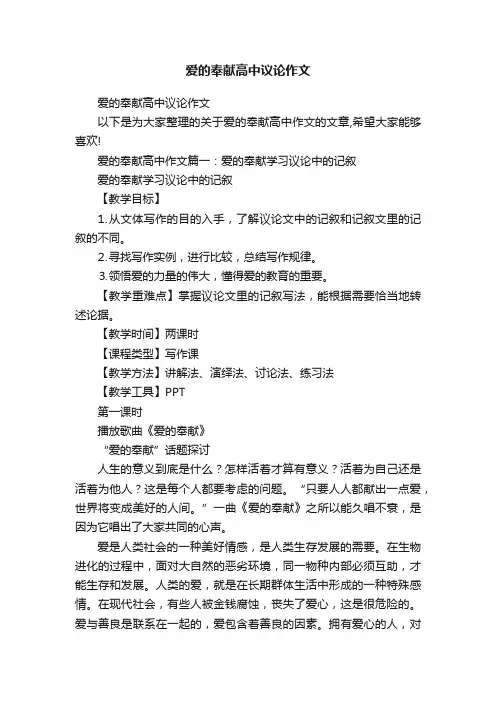 爱的奉献高中议论作文

爱的奉献高中议论作文

以下是为大家整理的关于爱的奉献高中作文的文章,希望大家能够喜欢!

爱的奉献高中作文篇一：爱的奉献学习议论中的记叙

爱的奉献学习议论中的记叙

【教学目标】

1.从文体写作的目的入手，了解议论文中的记叙和记叙文里的记叙的不同。

2.寻找写作实例，进行比较，总结写作规律。

3.领悟爱的力量的伟大，懂得爱的教育的重要。

【教学重难点】掌握议论文里的记叙写法，能根据需要恰当地转述论据。

【教学时间】两课时

【课程类型】写作课

【教学方法】讲解法、演绎法、讨论法、练习法

【教学工具】PPT

第一课时

播放歌曲《爱的奉献》

“爱的奉献”话题探讨

人生的意义到底是什么？怎样活着才算有意义？活着为自己还是活着为他人？这是每个人都要考虑的问题。“只要人人都献出一点爱，世界将变成美好的人间。”一曲《爱的奉献》之所以能久唱不衰，是因为它唱出了大家共同的心声。

爱是人类社会的一种美好情感，是人类生存发展的需要。在生物进化的过程中，面对大自然的恶劣环境，同一物种内部必须互助，才能生存和发展。人类的爱，就是在长期群体生活中形成的一种特殊感情。在现代社会，有些人被金钱腐蚀，丧失了爱心，这是很危险的。爱与善良是联系在一起的，爱包含着善良的因素。拥有爱心的人，对